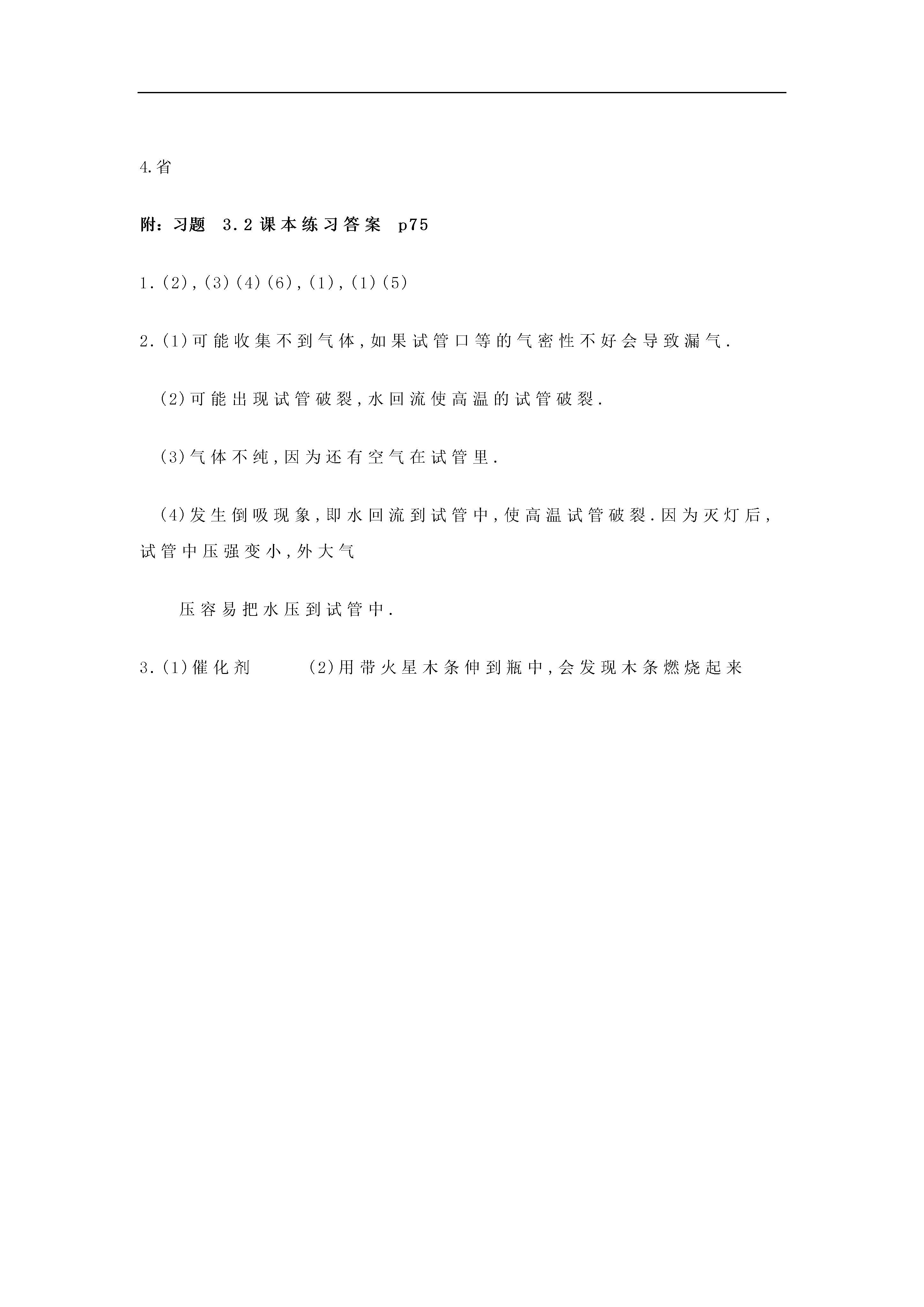 4.省

附：习题 3.2课本练习答案 p75

1.(2),(3)(4)(6),(1),(1)(5)

2.(1)可能收集不到气体,如果试管口等的气密性不好会导致漏气.

(2)可能出现试管破裂,水回流使高温的试管破裂.

(3)气体不纯,因为还有空气在试管里.

(4)发生倒吸现象,即水回流到试管中,使高温试管破裂.因为灭灯后,试管中压强变小,外大气

压容易把水压到试管中.

3.(1)催化剂 (2)用带火星木条伸到瓶中,会发现木条燃烧起来